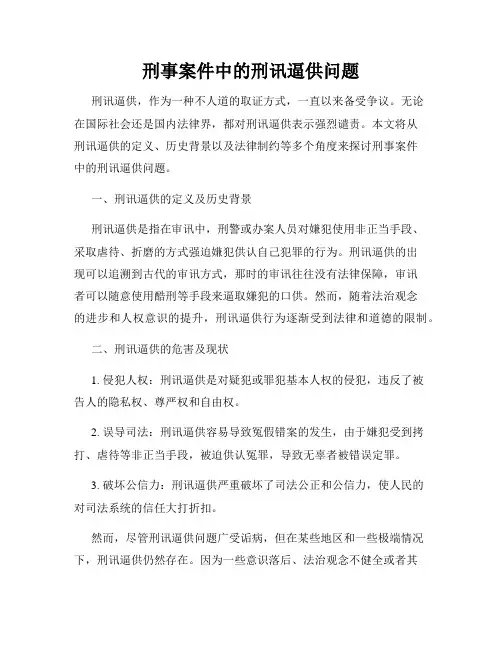 刑事案件中的刑讯逼供问题

刑讯逼供，作为一种不人道的取证方式，一直以来备受争议。无论在国际社会还是国内法律界，都对刑讯逼供表示强烈谴责。本文将从刑讯逼供的定义、历史背景以及法律制约等多个角度来探讨刑事案件中的刑讯逼供问题。

一、刑讯逼供的定义及历史背景

刑讯逼供是指在审讯中，刑警或办案人员对嫌犯使用非正当手段、采取虐待、折磨的方式强迫嫌犯供认自己犯罪的行为。刑讯逼供的出现可以追溯到古代的审讯方式，那时的审讯往往没有法律保障，审讯者可以随意使用酷刑等手段来逼取嫌犯的口供。然而，随着法治观念的进步和人权意识的提升，刑讯逼供行为逐渐受到法律和道德的限制。

二、刑讯逼供的危害及现状

1. 侵犯人权：刑讯逼供是对疑犯或罪犯基本人权的侵犯，违反了被告人的隐私权、尊严权和自由权。

2. 误导司法：刑讯逼供容易导致冤假错案的发生，由于嫌犯受到拷打、虐待等非正当手段，被迫供认冤罪，导致无辜者被错误定罪。

3. 破坏公信力：刑讯逼供严重破坏了司法公正和公信力，使人民的对司法系统的信任大打折扣。

然而，尽管刑讯逼供问题广受诟病，但在某些地区和一些极端情况下，刑讯逼供仍然存在。因为一些意识落后、法治观念不健全或者其